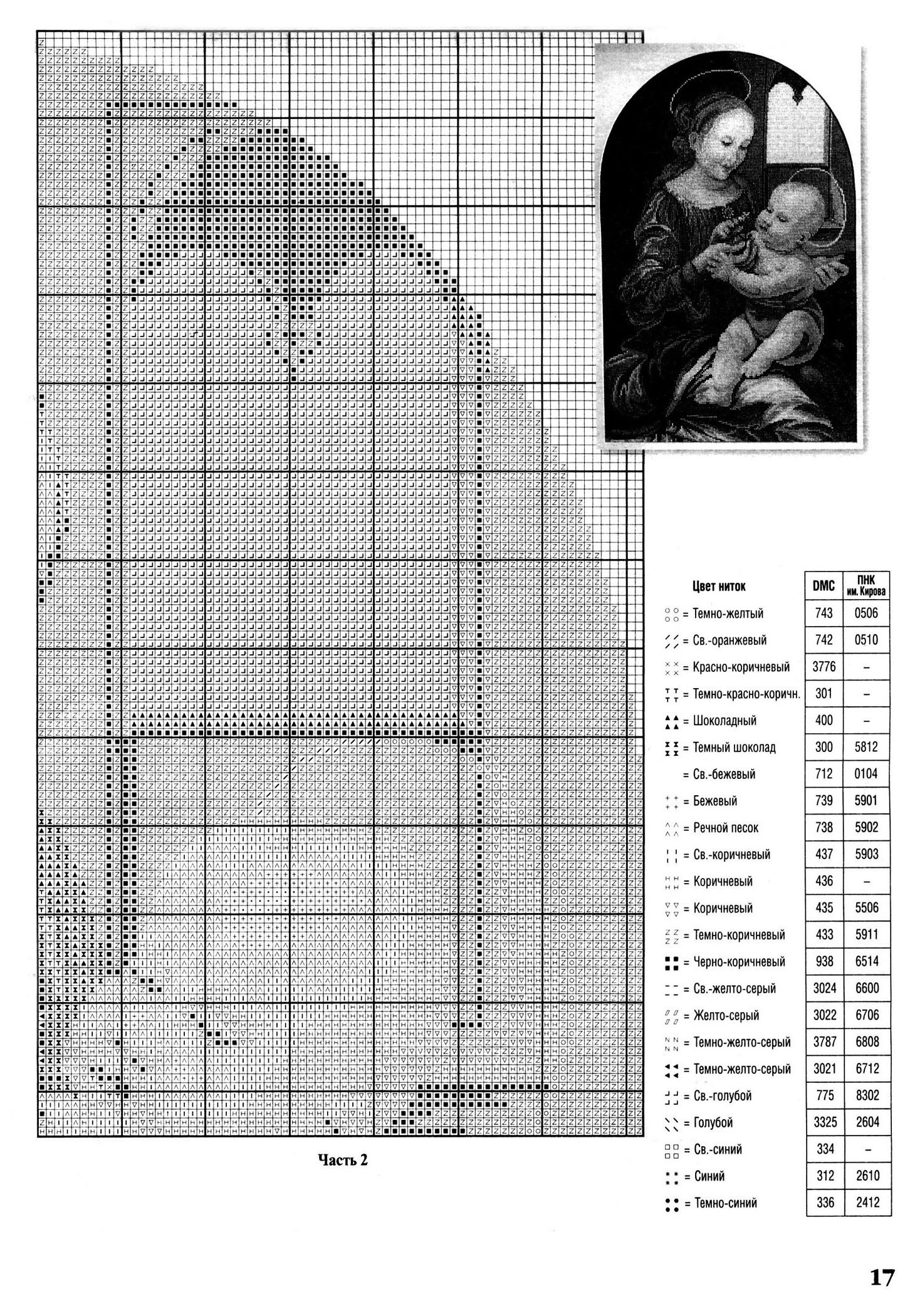 Часть 2

| Цвет ниток | DMC | ПНК им. Кирова |
|---|---|---|
| = Темно-желтый | 743 | 0506 |
| = Св.-оранжевый | 742 | 0510 |
| = Красно-коричневый | 3776 | – |
| = Темно-красно-коричн. | 301 | – |
| = Шоколадный | 400 | – |
| = Темный шоколад | 300 | 5812 |
| = Св.-бежевый | 712 | 0104 |
| = Бежевый | 739 | 5901 |
| = Речной песок | 738 | 5902 |
| = Св.-коричневый | 437 | 5903 |
| = Коричневый | 436 | – |
| = Коричневый | 435 | 5506 |
| = Темно-коричневый | 433 | 5911 |
| = Черно-коричневый | 938 | 6514 |
| = Св.-желто-серый | 3024 | 6600 |
| = Желто-серый | 3022 | 6706 |
| = Темно-желто-серый | 3787 | 6808 |
| = Темно-желто-серый | 3021 | 6712 |
| = Св.-голубой | 775 | 8302 |
| = Голубой | 3325 | 2604 |
| = Св.-синий | 334 | – |
| = Синий | 312 | 2610 |
| = Темно-синий | 336 | 2412 |

17